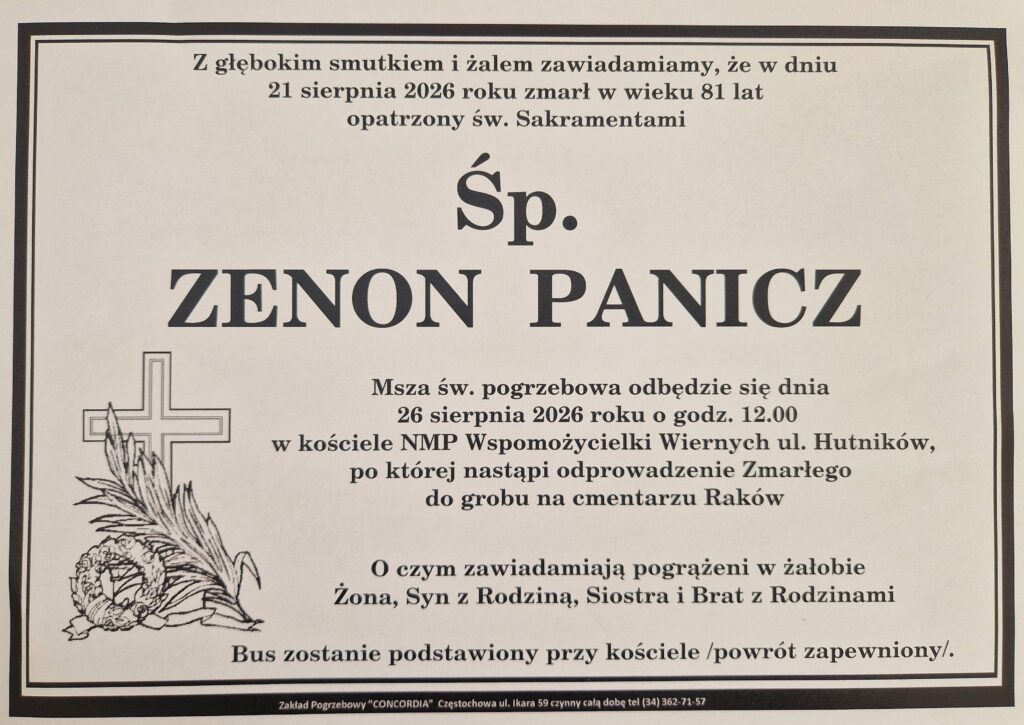 Z głębokim smutkiem i żalem zawiadamiamy, że w dniu
21 sierpnia 2026 roku zmarł w wieku 81 lat
opatrzony św. Sakramentami

Śp.
ZENON PANICZ

Msza św. pogrzebowa odbędzie się dnia
26 sierpnia 2026 roku o godz. 12.00
w kościele NMP Wspomożycielki Wiernych ul. Hutników,
po której nastąpi odprowadzenie Zmarłego
do grobu na cmentarzu Raków

O czym zawiadamiają pogrążeni w żałobie
Żona, Syn z Rodziną, Siostra i Brat z Rodzinami

Bus zostanie podstawiony przy kościele /powrót zapewniony/.

Zakład Pogrzebowy "CONCORDIA" Częstochowa ul. Ikara 59 czynny całą dobę tel (34) 362-71-57